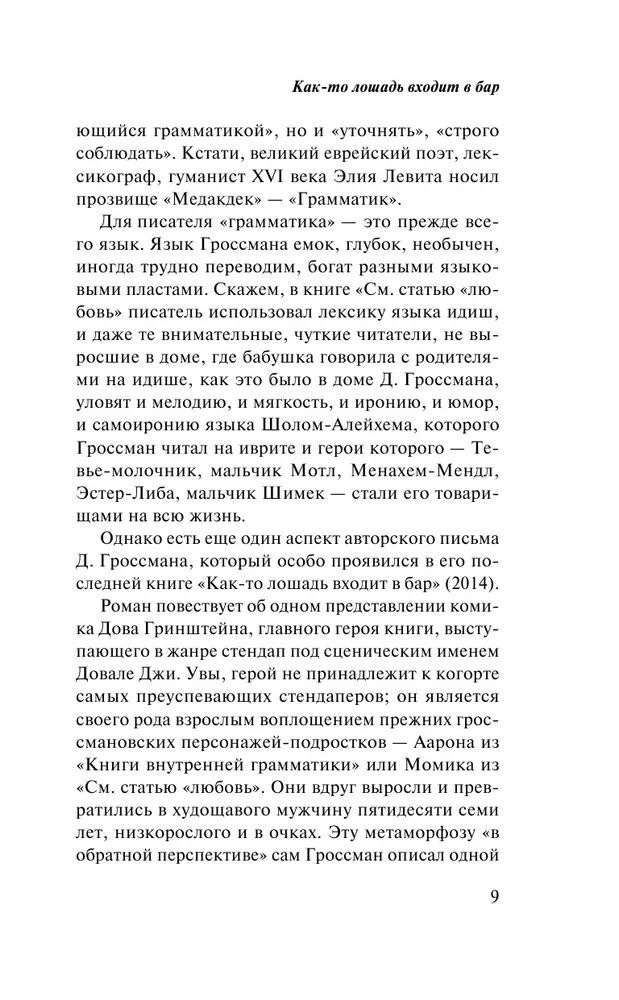 Как-то лошадь входит в бар

ющийся грамматикой», но и «уточнять», «строго соблюдать». Кстати, великий еврейский поэт, лексикограф, гуманист XVI века Элия Левита носил прозвище «Медакдек» — «Грамматик».

Для писателя «грамматика» — это прежде всего язык. Язык Гроссмана емок, глубок, необычен, иногда трудно переводим, богат разными языковыми пластами. Скажем, в книге «См. статью «любовь» писатель использовал лексику языка идиш, и даже те внимательные, чуткие читатели, не выросшие в доме, где бабушка говорила с родителями на идише, как это было в доме Д. Гроссмана, уловят и мелодию, и мягкость, и иронию, и юмор, и самоиронию языка Шолом-Алейхема, которого Гроссман читал на иврите и герои которого — Тевье-молочник, мальчик Мотл, Менахем-Мендл, Эстер-Либа, мальчик Шимек — стали его товарищами на всю жизнь.

Однако есть еще один аспект авторского письма Д. Гроссмана, который особо проявился в его последней книге «Как-то лошадь входит в бар» (2014).

Роман повествует об одном представлении комика Дова Гринштейна, главного героя книги, выступающего в жанре стендап под сценическим именем Довале Джи. Увы, герой не принадлежит к когорте самых преуспевающих стендаперов; он является своего рода взрослым воплощением прежних гроссмановских персонажей-подростков — Аарона из «Книги внутренней грамматики» или Момика из «См. статью «любовь». Они вдруг выросли и превратились в худощавого мужчину пятидесяти семи лет, низкорослого и в очках. Эту метаморфозу «в обратной перспективе» сам Гроссман описал одной

9